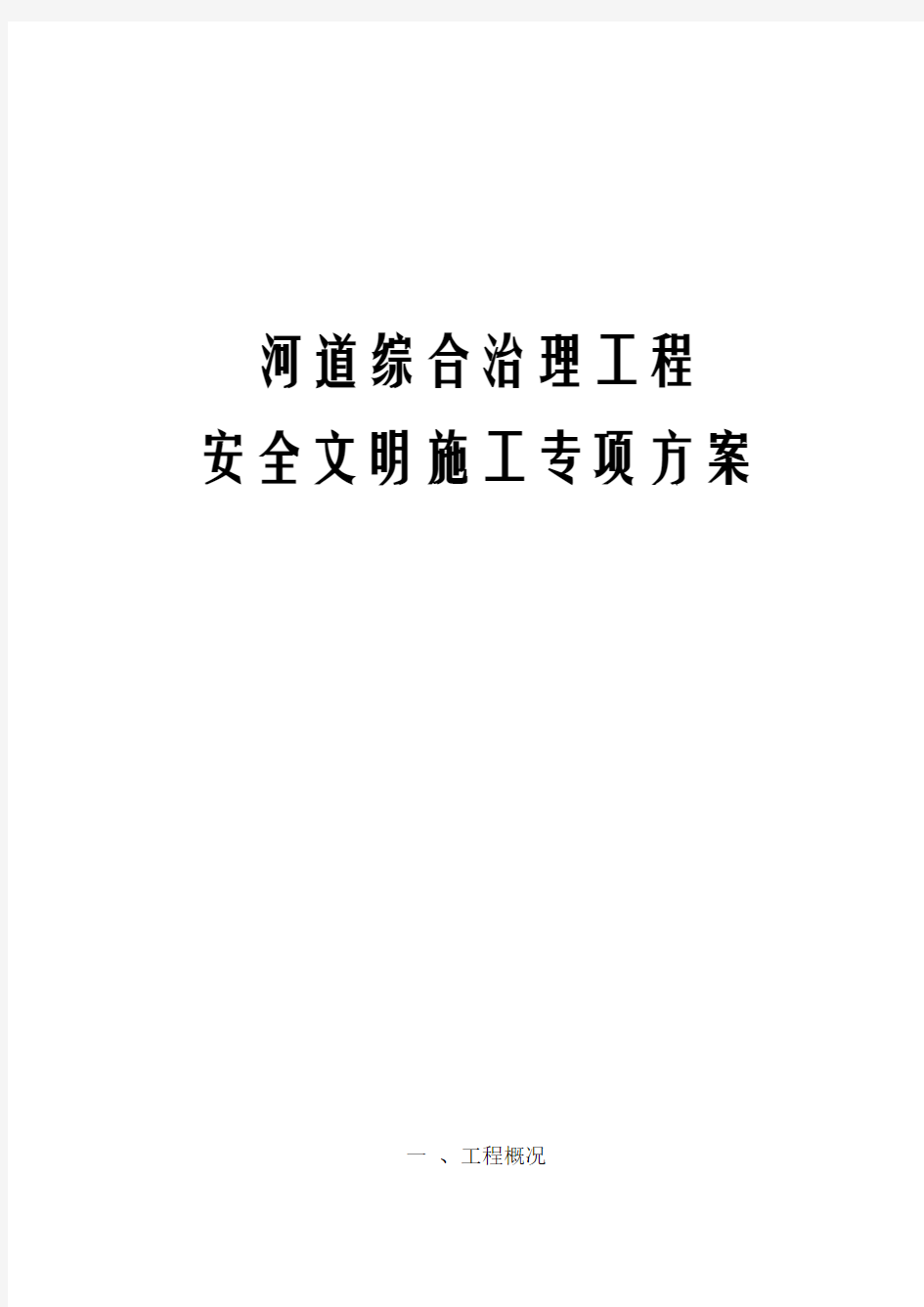 河道综合治理工程
安全文明施工专项方案

一 、工程概况